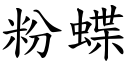 粉蝶